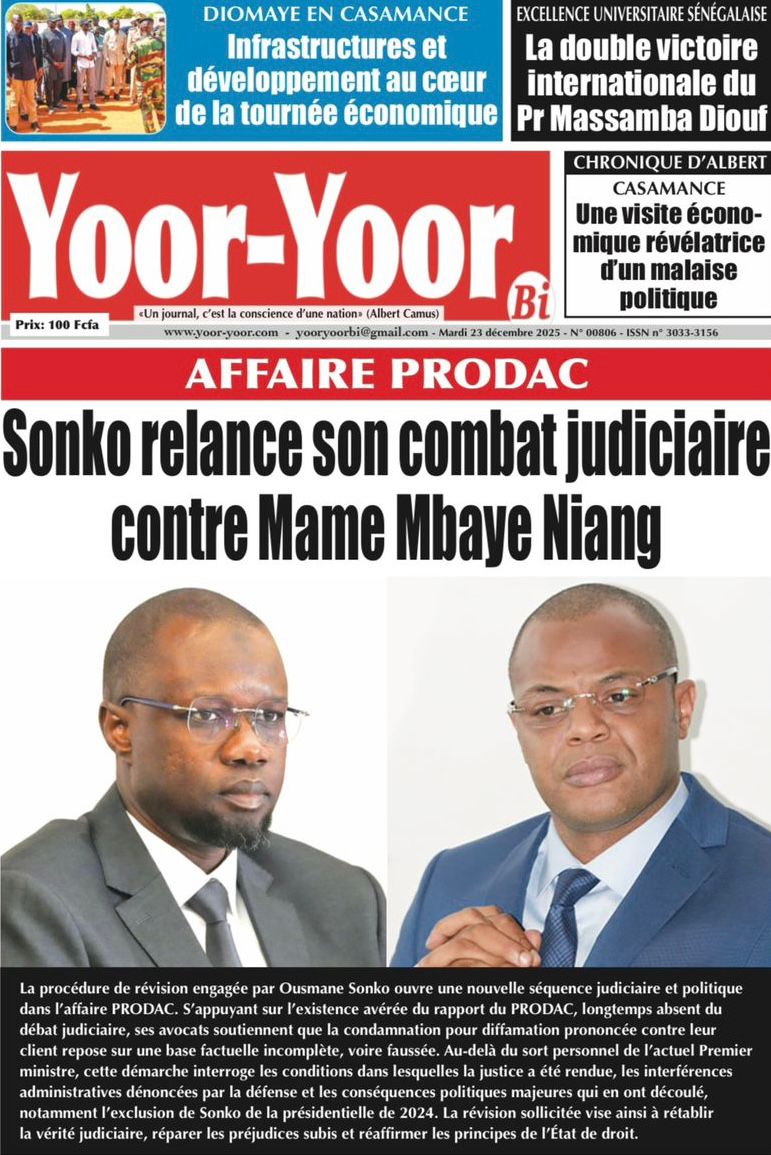 DIOMAYE EN CASAMANCE
Infrastructures et développement au cœur de la tournée économique

EXCELLENCE UNIVERSITAIRE SÉNÉGALAISE
La double victoire internationale du Pr Massamba Diouf

Yoor-Yoor Bi
«Un journal, c'est la conscience d'une nation» (Albert Camus)
Prix: 100 Fcfa
www.yoor-yoor.com - yooryoorbi@gmail.com - Mardi 23 décembre 2025 - N° 00806 - ISSN n° 3033-3156

CHRONIQUE D'ALBERT
CASAMANCE
Une visite économique révélatrice d'un malaise politique

AFFAIRE PRODAC
Sonko relance son combat judiciaire contre Mame Mbaye Niang

La procédure de révision engagée par Ousmane Sonko ouvre une nouvelle séquence judiciaire et politique dans l'affaire PRODAC. S'appuyant sur l'existence avérée du rapport du PRODAC, longtemps absent du débat judiciaire, ses avocats soutiennent que la condamnation pour diffamation prononcée contre leur client repose sur une base factuelle incomplète, voire faussée. Au-delà du sort personnel de l'actuel Premier ministre, cette démarche interroge les conditions dans lesquelles la justice a été rendue, les interférences administratives dénoncées par la défense et les conséquences politiques majeures qui en ont découlé, notamment l'exclusion de Sonko de la présidentielle de 2024. La révision sollicitée vise ainsi à rétablir la vérité judiciaire, réparer les préjudices subis et réaffirmer les principes de l'État de droit.